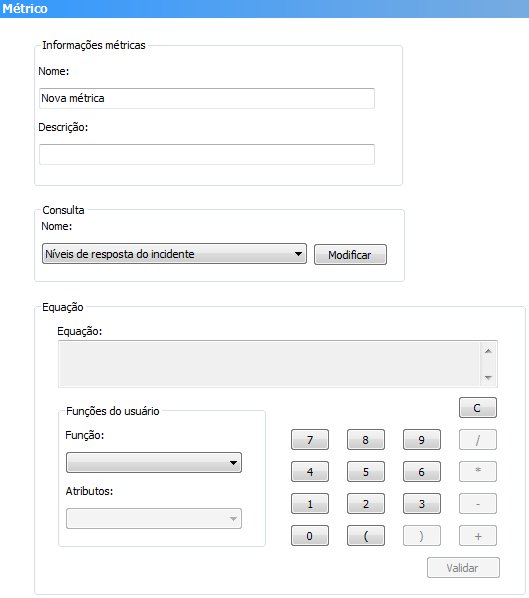 Métrico

Informações métricas

Nome:

Nova métrica

Descrição:

Consulta

Nome:

Níveis de resposta do incidente

Modificar

Equação

Equação:

Funções do usuário

Função:

Atributos:

C

7 8 9 /

4 5 6 *

1 2 3 -

0 ( ) +

Validar